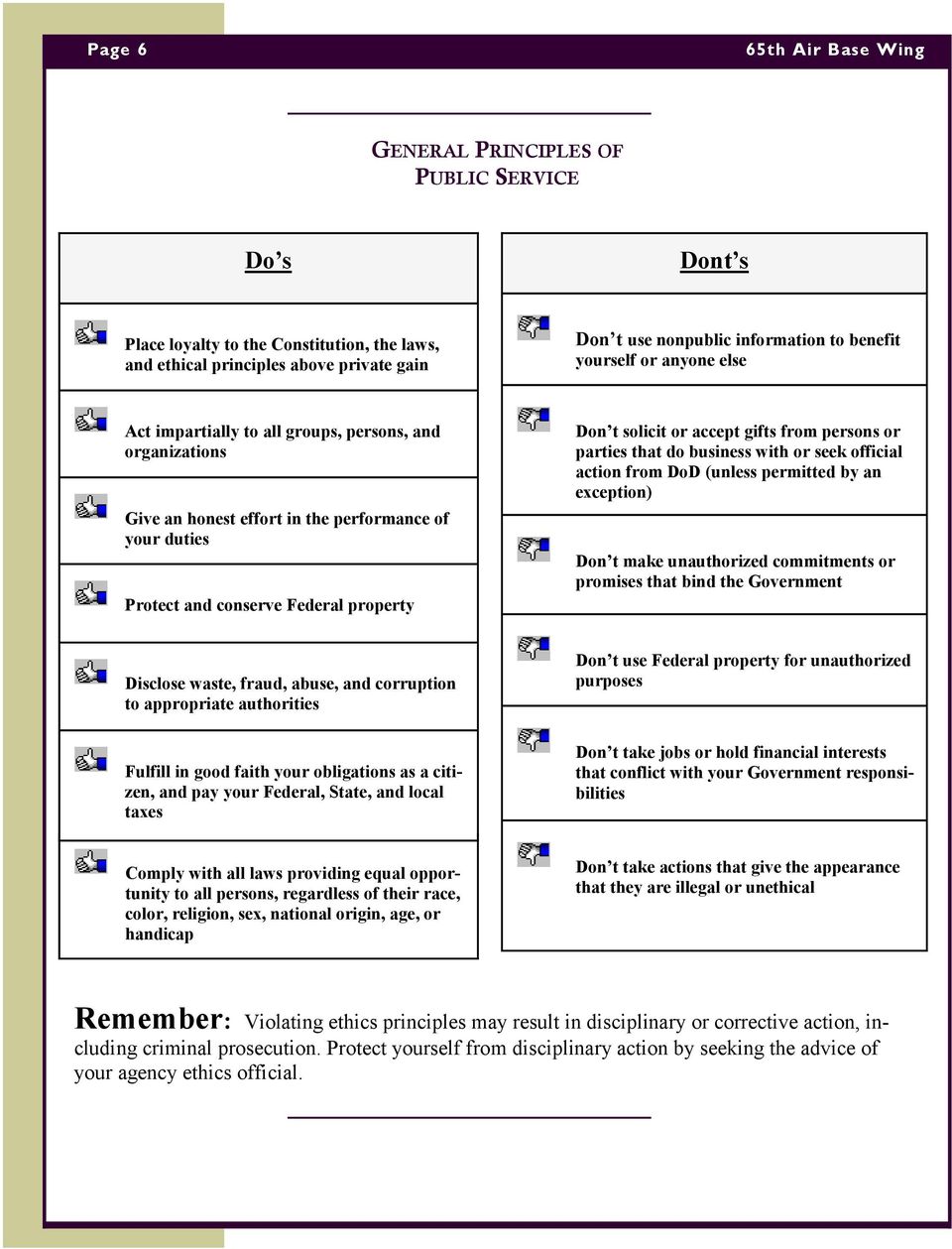 Page 6

65th Air Base Wing

GENERAL PRINCIPLES OF PUBLIC SERVICE

Do's

Place loyalty to the Constitution, the laws, and ethical principles above private gain

Act impartially to all groups, persons, and organizations

Give an honest effort in the performance of your duties

Protect and conserve Federal property

Disclose waste, fraud, abuse, and corruption to appropriate authorities

Fulfill in good faith your obligations as a citizen, and pay your Federal, State, and local taxes

Comply with all laws providing equal opportunity to all persons, regardless of their race, color, religion, sex, national origin, age, or handicap

Dont's

Don't use nonpublic information to benefit yourself or anyone else

Don't solicit or accept gifts from persons or parties that do business with or seek official action from DoD (unless permitted by an exception)

Don't make unauthorized commitments or promises that bind the Government

Don't use Federal property for unauthorized purposes

Don't take jobs or hold financial interests that conflict with your Government responsibilities

Don't take actions that give the appearance that they are illegal or unethical

Remember: Violating ethics principles may result in disciplinary or corrective action, including criminal prosecution. Protect yourself from disciplinary action by seeking the advice of your agency ethics official.